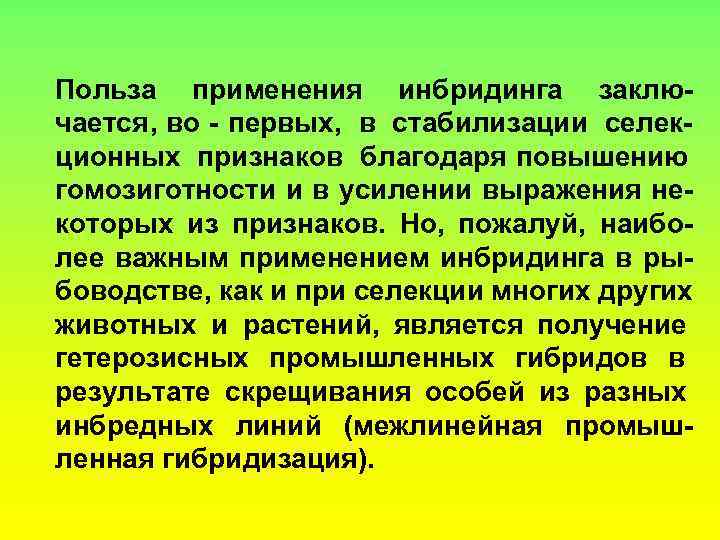 Польза применения инбридинга заключается, во - первых, в стабилизации селекционных признаков благодаря повышению гомозиготности и в усилении выражения некоторых из признаков. Но, пожалуй, наиболее важным применением инбридинга в рыбоводстве, как и при селекции многих других животных и растений, является получение гетерозисных промышленных гибридов в результате скрещивания особей из разных инбредных линий (межлинейная промышленная гибридизация).